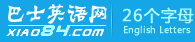 巴士英语网
XIAO84.COM
26个字母
English Letters